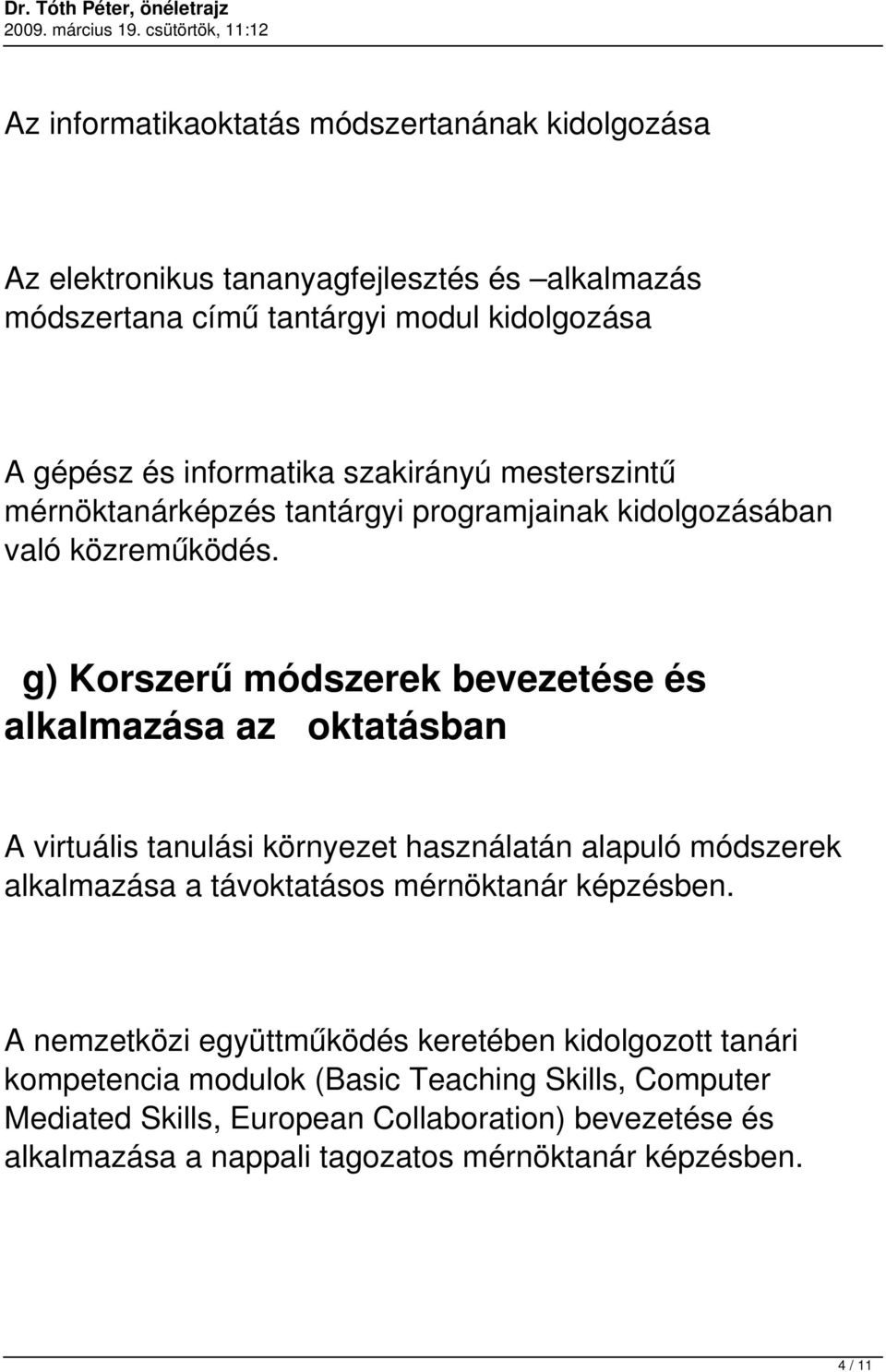 Dr. Tóth Péter, önéletrajz
2009. március 19. csütörtök, 11:12

Az informatikaoktatás módszertanának kidolgozása

Az elektronikus tananyagfejlesztés és –alkalmazás módszertana című tantárgyi modul kidolgozása

A gépész és informatika szakirányú mesterszintű mérnöktanárképzés tantárgyi programjainak kidolgozásában való közreműködés.

g) Korszerű módszerek bevezetése és alkalmazása az oktatásban

A virtuális tanulási környezet használatán alapuló módszerek alkalmazása a távoktatásos mérnöktanár képzésben.

A nemzetközi együttműködés keretében kidolgozott tanári kompetencia modulok (Basic Teaching Skills, Computer Mediated Skills, European Collaboration) bevezetése és alkalmazása a nappali tagozatos mérnöktanár képzésben.

4 / 11